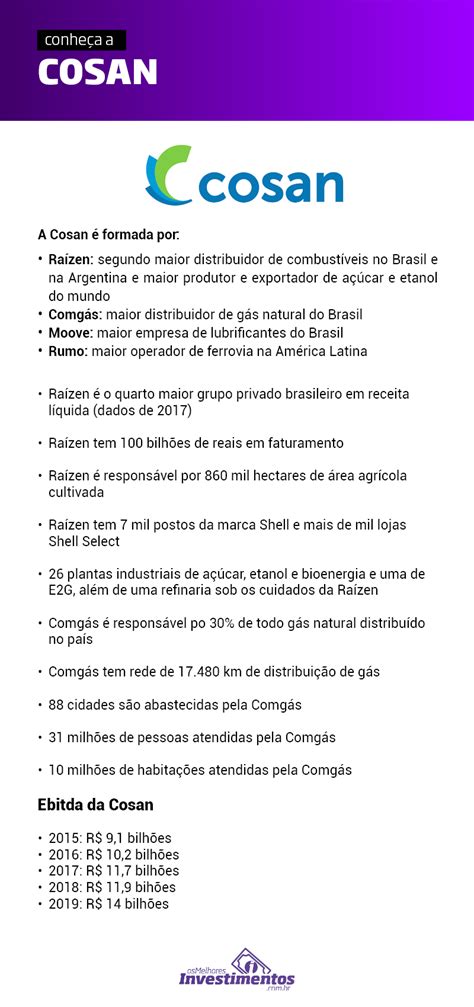 conheça a
COSAN

cosan

A Cosan é formada por:

• Raízen: segundo maior distribuidor de combustíveis no Brasil e na Argentina e maior produtor e exportador de açúcar e etanol do mundo
• Comgás: maior distribuidor de gás natural do Brasil
• Moove: maior empresa de lubrificantes do Brasil
• Rumo: maior operador de ferrovia na América Latina

• Raízen é o quarto maior grupo privado brasileiro em receita líquida (dados de 2017)

• Raízen tem 100 bilhões de reais em faturamento

• Raízen é responsável por 860 mil hectares de área agrícola cultivada

• Raízen tem 7 mil postos da marca Shell e mais de mil lojas Shell Select

• 26 plantas industriais de açúcar, etanol e bioenergia e uma de E2G, além de uma refinaria sob os cuidados da Raízen

• Comgás é responsável po 30% de todo gás natural distribuído no país

• Comgás tem rede de 17.480 km de distribuição de gás

• 88 cidades são abastecidas pela Comgás

• 31 milhões de pessoas atendidas pela Comgás

• 10 milhões de habitações atendidas pela Comgás

Ebitda da Cosan

• 2015: R$ 9,1 bilhões
• 2016: R$ 10,2 bilhões
• 2017: R$ 11,7 bilhões
• 2018: R$ 11,9 bihões
• 2019: R$ 14 bilhões

osMelhores Investimentos .mm.br